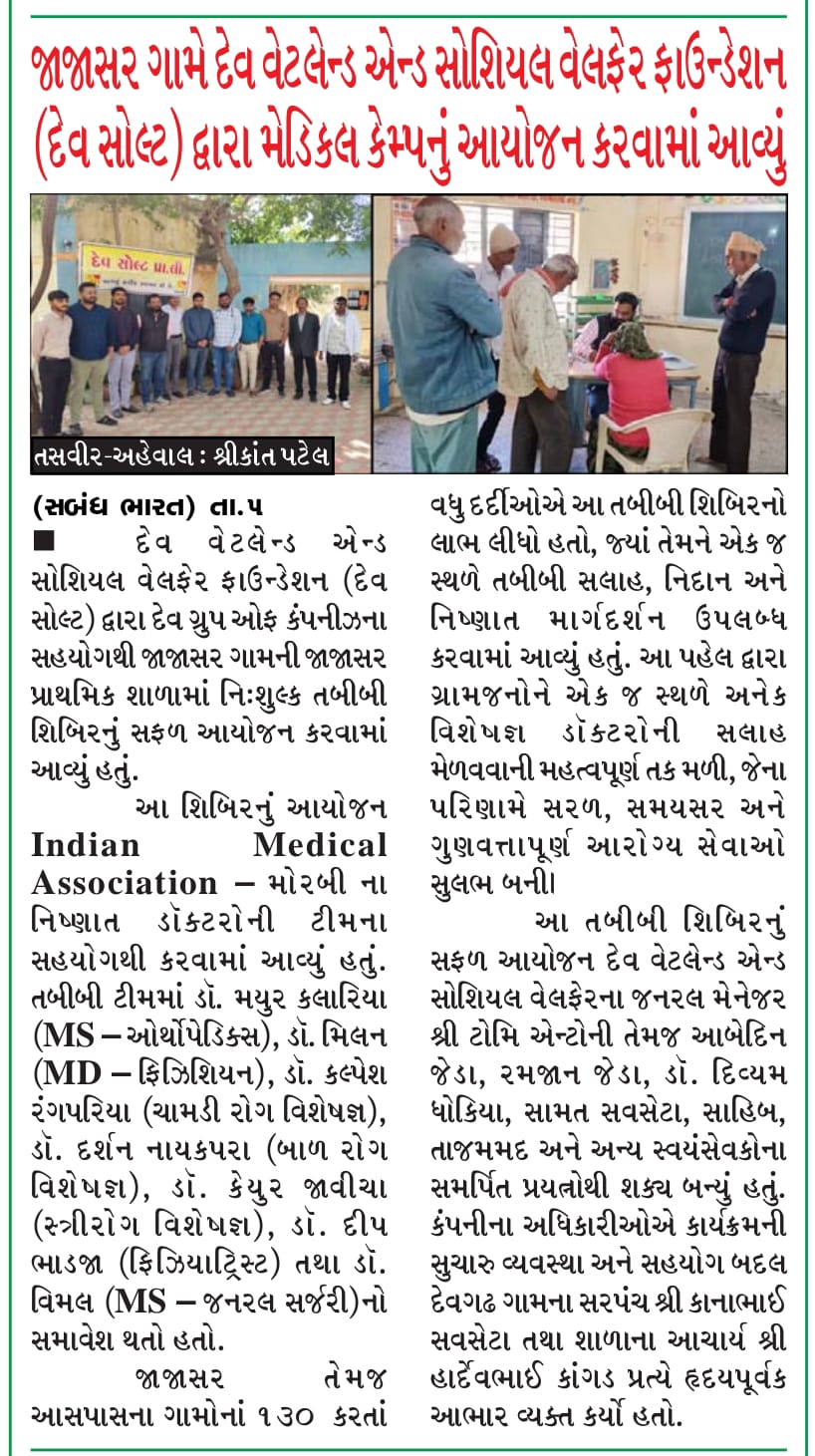 જાજાસર ગામે દેવ વેટલેન્ડ એન્ડ સોશિયલ વેલફેર ફાઉન્ડેશન (દેવ સોલ્ટ) દ્વારા મેડિકલ કેમ્પનું આયોજન કરવામાં આવ્યું

દેવ સોલ્ટ પ્રા.લી.

તસવીર-અહેવાલ : શ્રીકાંત પટેલ

(સબંધ ભારત) તા.૫

■ દેવ વેટલેન્ડ એન્ડ સોશિયલ વેલફેર ફાઉન્ડેશન (દેવ સોલ્ટ) દ્વારા દેવ ગ્રુપ ઓફ કંપનીઝના સહયોગથી જાજાસર ગામની જાજાસર પ્રાથમિક શાળામાં નિઃશુલ્ક તબીબી શિબિરનું સફળ આયોજન કરવામાં આવ્યું હતું.

આ શિબિરનું આયોજન Indian Medical Association – મોરબી ના નિષ્ણાત ડૉક્ટરોની ટીમના સહયોગથી કરવામાં આવ્યું હતું. તબીબી ટીમમાં ડૉ. મયુર કલારિયા (MS – ઓર્થોપેડિક્સ), ડૉ. મિલન (MD – ફિઝિશિયન), ડૉ. કલ્પેશ રંગપરિયા (ચામડી રોગ વિશેષજ્ઞ), ડૉ. દર્શન નાયકપરા (બાળ રોગ વિશેષજ્ઞ), ડૉ. કેયુર જાવીયા (સ્ત્રીરોગ વિશેષજ્ઞ), ડૉ. દીપ ભાડજા (ફિઝિયાટ્રિસ્ટ) તથા ડૉ. વિમલ (MS – જનરલ સર્જરી)નો સમાવેશ થતો હતો.

જાજાસર તેમજ આસપાસના ગામોનાં ૧૩૦ કરતાં વધુ દર્દીઓએ આ તબીબી શિબિરનો લાભ લીધો હતો, જ્યાં તેમને એક જ સ્થળે તબીબી સલાહ, નિદાન અને નિષ્ણાત માર્ગદર્શન ઉપલબ્ધ કરવામાં આવ્યું હતું. આ પહેલ દ્વારા ગ્રામજનોને એક જ સ્થળે અનેક વિશેષજ્ઞ ડૉક્ટરોની સલાહ મેળવવાની મહત્વપૂર્ણ તક મળી, જેના પરિણામે સરળ, સમયસર અને ગુણવત્તાપૂર્ણ આરોગ્ય સેવાઓ સુલભ બની।

આ તબીબી શિબિરનું સફળ આયોજન દેવ વેટલેન્ડ એન્ડ સોશિયલ વેલફેરના જનરલ મેનેજર શ્રી ટોમિ એન્ટોની તેમજ આબેદિન જેડા, રમજાન જેડા, ડૉ. દિવ્યમ ધોકિયા, સામત સવસેટા, સાહિબ, તાજમમદ અને અન્ય સ્વયંસેવકોના સમર્પિત પ્રયત્નોથી શક્ય બન્યું હતું. કંપનીના અધિકારીઓએ કાર્યક્રમની સુચારુ વ્યવસ્થા અને સહયોગ બદલ દેવગઢ ગામના સરપંચ શ્રી કાનાભાઈ સવસેટા તથા શાળાના આચાર્ય શ્રી હાર્દેવભાઈ કાંગડ પ્રત્યે હૃદયપૂર્વક આભાર વ્યક્ત કર્યો હતો.